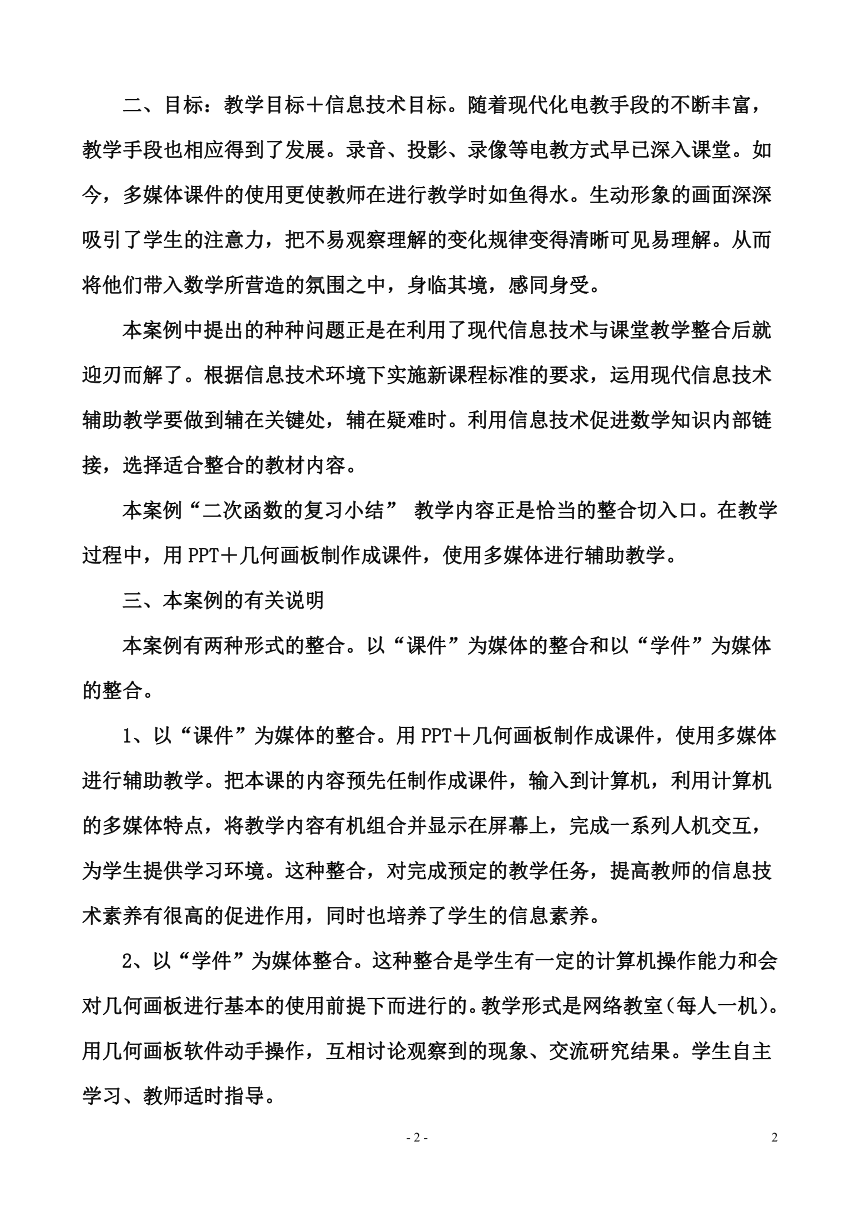 二、目标：教学目标＋信息技术目标。随着现代化电教手段的不断丰富，教学手段也相应得到了发展。录音、投影、录像等电教方式早已深入课堂。如今，多媒体课件的使用更使教师在进行教学时如鱼得水。生动形象的画面深深吸引了学生的注意力，把不易观察理解的变化规律变得清晰可见易理解。从而将他们带入数学所营造的氛围之中，身临其境，感同身受。

本案例中提出的种种问题正是在利用了现代信息技术与课堂教学整合后就迎刃而解了。根据信息技术环境下实施新课程标准的要求，运用现代信息技术辅助教学要做到辅在关键处，辅在疑难时。利用信息技术促进数学知识内部链接，选择适合整合的教材内容。

本案例“二次函数的复习小结” 教学内容正是恰当的整合切入口。在教学过程中，用PPT＋几何画板制作成课件，使用多媒体进行辅助教学。

三、本案例的有关说明

本案例有两种形式的整合。以“课件”为媒体的整合和以“学件”为媒体的整合。

1、以“课件”为媒体的整合。用PPT＋几何画板制作成课件，使用多媒体进行辅助教学。把本课的内容预先任制作成课件，输入到计算机，利用计算机的多媒体特点，将教学内容有机组合并显示在屏幕上，完成一系列人机交互，为学生提供学习环境。这种整合，对完成预定的教学任务，提高教师的信息技术素养有很高的促进作用，同时也培养了学生的信息素养。

2、以“学件”为媒体整合。这种整合是学生有一定的计算机操作能力和会对几何画板进行基本的使用前提下而进行的。教学形式是网络教室（每人一机）。用几何画板软件动手操作，互相讨论观察到的现象、交流研究结果。学生自主学习、教师适时指导。

- 2 -

2